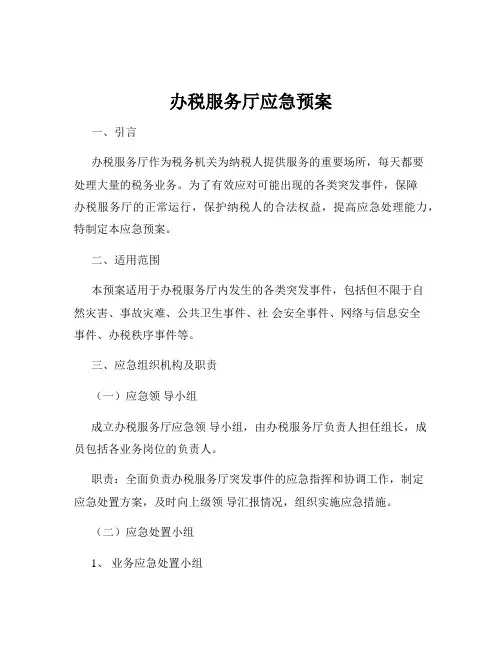 办税服务厅应急预案

一、引言

办税服务厅作为税务机关为纳税人提供服务的重要场所，每天都要处理大量的税务业务。为了有效应对可能出现的各类突发事件，保障办税服务厅的正常运行，保护纳税人的合法权益，提高应急处理能力，特制定本应急预案。

二、适用范围

本预案适用于办税服务厅内发生的各类突发事件，包括但不限于自然灾害、事故灾难、公共卫生事件、社 会安全事件、网络与信息安全事件、办税秩序事件等。

三、应急组织机构及职责

（一）应急领 导小组

成立办税服务厅应急领 导小组，由办税服务厅负责人担任组长，成员包括各业务岗位的负责人。

职责：全面负责办税服务厅突发事件的应急指挥和协调工作，制定应急处置方案，及时向上级领 导汇报情况，组织实施应急措施。

（二）应急处置小组

1、 业务应急处置小组